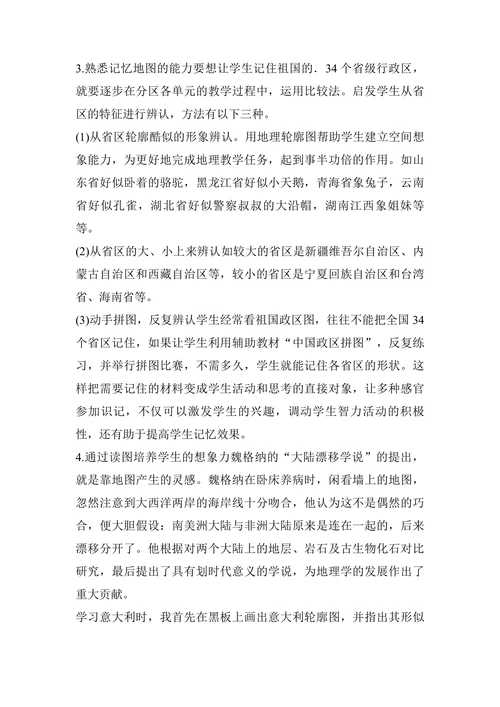 3.熟悉记忆地图的能力要想让学生记住祖国的．34 个省级行政区，就要逐步在分区各单元的教学过程中，运用比较法。启发学生从省区的特征进行辨认，方法有以下三种。

(1)从省区轮廓酷似的形象辨认。用地理轮廓图帮助学生建立空间想象能力，为更好地完成地理教学任务，起到事半功倍的作用。如山东省好似卧着的骆驼，黑龙江省好似小天鹅，青海省象兔子，云南省好似孔雀，湖北省好似警察叔叔的大沿帽，湖南江西象姐妹等等。

(2)从省区的大、小上来辨认如较大的省区是新疆维吾尔自治区、内蒙古自治区和西藏自治区等，较小的省区是宁夏回族自治区和台湾省、海南省等。

(3)动手拼图，反复辨认学生经常看祖国政区图，往往不能把全国 34 个省区记住，如果让学生利用辅助教材“中国政区拼图”，反复练习，并举行拼图比赛，不需多久，学生就能记住各省区的形状。这样把需要记住的材料变成学生活动和思考的直接对象，让多种感官参加识记，不仅可以激发学生的兴趣，调动学生智力活动的积极性，还有助于提高学生记忆效果。

4.通过读图培养学生的想象力魏格纳的“大陆漂移学说”的提出，就是靠地图产生的灵感。魏格纳在卧床养病时，闲看墙上的地图，忽然注意到大西洋两岸的海岸线十分吻合，他认为这不是偶然的巧合，便大胆假设：南美洲大陆与非洲大陆原来是连在一起的，后来漂移分开了。他根据对两个大陆上的地层、岩石及古生物化石对比研究，最后提出了具有划时代意义的学说，为地理学的发展作出了重大贡献。

学习意大利时，我首先在黑板上画出意大利轮廓图，并指出其形似